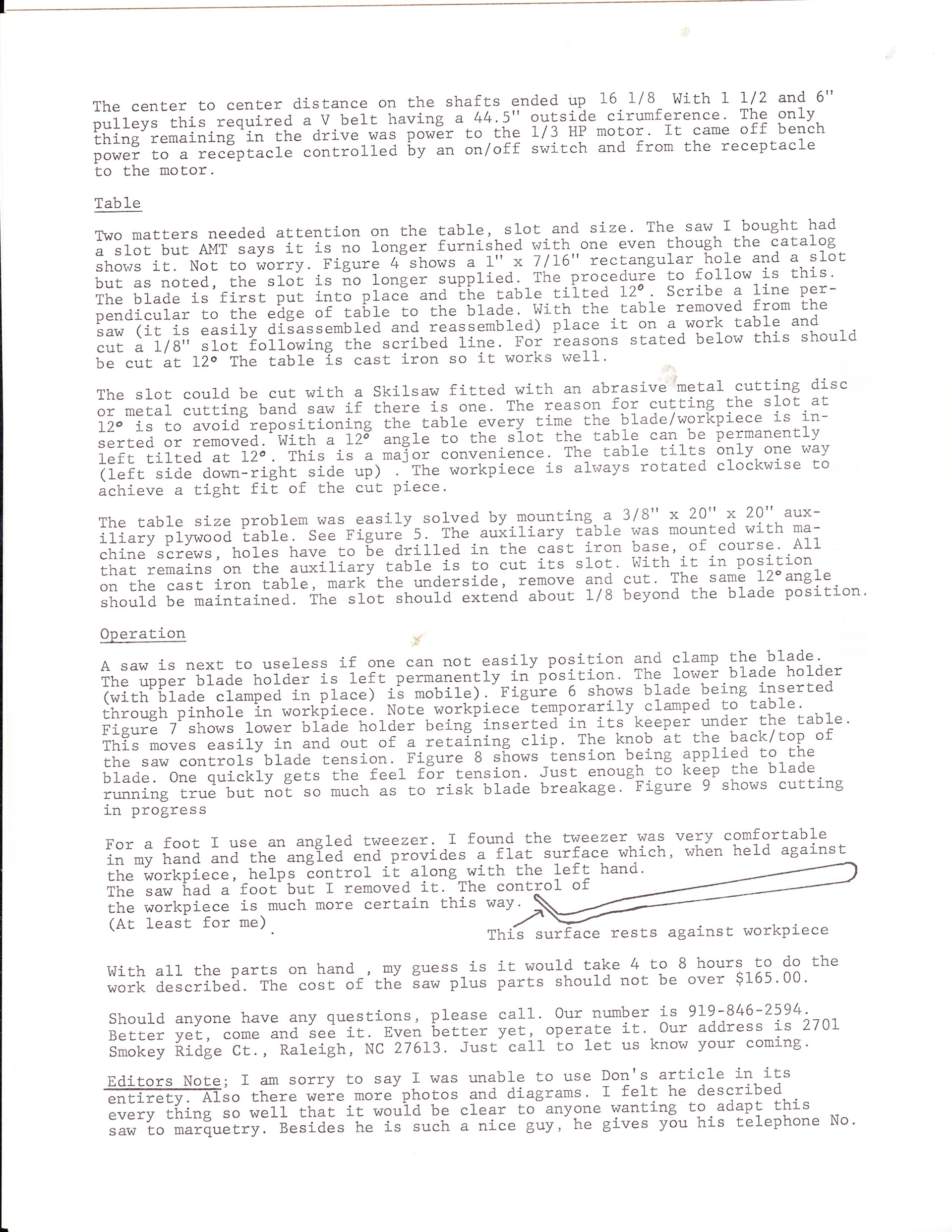 The center to center distance on the shafts ended up 16 1/8 With 1 1/2 and 6" pulleys this required a V belt having a 44.5" outside cirumference. The only thing remaining in the drive was power to the 1/3 HP motor. It came off bench power to a receptacle controlled by an on/off switch and from the receptacle to the motor.

Table

Two matters needed attention on the table, slot and size. The saw I bought had a slot but AMT says it is no longer furnished with one even though the catalog shows it. Not to worry. Figure 4 shows a 1" x 7/16" rectangular hole and a slot but as noted, the slot is no longer supplied. The procedure to follow is this. The blade is first put into place and the table tilted 12°. Scribe a line perpendicular to the edge of table to the blade. With the table removed from the saw (it is easily disassembled and reassembled) place it on a work table and cut a 1/8" slot following the scribed line. For reasons stated below this should be cut at 12° The table is cast iron so it works well.

The slot could be cut with a Skilsaw fitted with an abrasive metal cutting disc or metal cutting band saw if there is one. The reason for cutting the slot at 12° is to avoid repositioning the table every time the blade/workpiece is inserted or removed. With a 12° angle to the slot the table can be permanently left tilted at 12°. This is a major convenience. The table tilts only one way (left side down-right side up) . The workpiece is always rotated clockwise to achieve a tight fit of the cut piece.

The table size problem was easily solved by mounting a 3/8" x 20" x 20" auxiliary plywood table. See Figure 5. The auxiliary table was mounted with machine screws, holes have to be drilled in the cast iron base, of course. All that remains on the auxiliary table is to cut its slot. With it in position on the cast iron table, mark the underside, remove and cut. The same 12° angle should be maintained. The slot should extend about 1/8 beyond the blade position.

Operation

A saw is next to useless if one can not easily position and clamp the blade. The upper blade holder is left permanently in position. The lower blade holder (with blade clamped in place) is mobile). Figure 6 shows blade being inserted through pinhole in workpiece. Note workpiece temporarily clamped to table. Figure 7 shows lower blade holder being inserted in its keeper under the table. This moves easily in and out of a retaining clip. The knob at the back/top of the saw controls blade tension. Figure 8 shows tension being applied to the blade. One quickly gets the feel for tension. Just enough to keep the blade running true but not so much as to risk blade breakage. Figure 9 shows cutting in progress

For a foot I use an angled tweezer. I found the tweezer was very comfortable in my hand and the angled end provides a flat surface which, when held against the workpiece, helps control it along with the left hand.
The saw had a foot but I removed it. The control of the workpiece is much more certain this way.
(At least for me).

This surface rests against workpiece

With all the parts on hand , my guess is it would take 4 to 8 hours to do the work described. The cost of the saw plus parts should not be over $165.00.

Should anyone have any questions, please call. Our number is 919-846-2594. Better yet, come and see it. Even better yet, operate it. Our address is 2701 Smokey Ridge Ct., Raleigh, NC 27613. Just call to let us know your coming.

Editors Note; I am sorry to say I was unable to use Don's article in its entirety. Also there were more photos and diagrams. I felt he described every thing so well that it would be clear to anyone wanting to adapt this saw to marquetry. Besides he is such a nice guy, he gives you his telephone No.